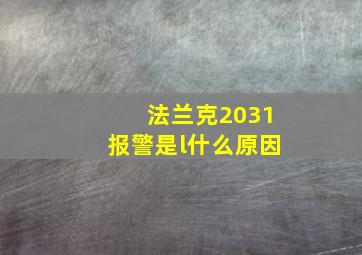 法兰克2031
报警是l什么原因